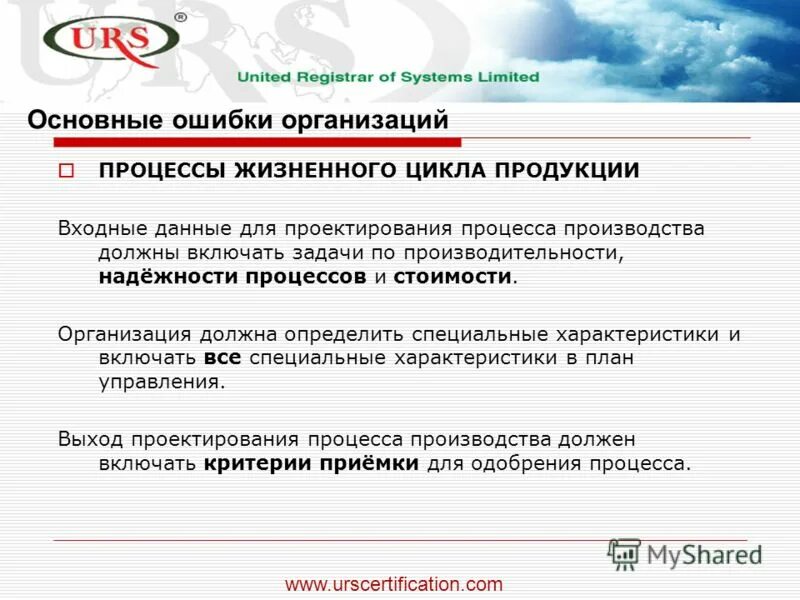 URS®

United Registrar of Systems Limited

Основные ошибки организаций

ПРОЦЕССЫ ЖИЗНЕННОГО ЦИКЛА ПРОДУКЦИИ

Входные данные для проектирования процесса производства должны включать задачи по производительности, надёжности процессов и стоимости.

Организация должна определить специальные характеристики и включать все специальные характеристики в план управления.

Выход проектирования процесса производства должен включать критерии приёмки для одобрения процесса.

MyShared

www.urscertification.com